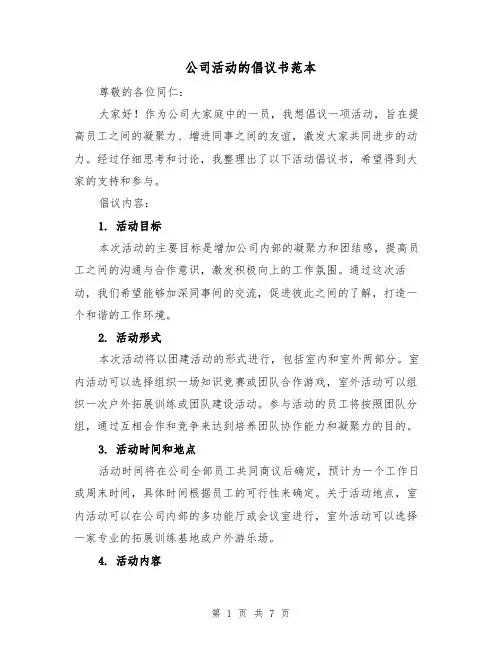 公司活动的倡议书范本

尊敬的各位同仁：

大家好！作为公司大家庭中的一员，我想倡议一项活动，旨在提高员工之间的凝聚力、增进同事之间的友谊，激发大家共同进步的动力。经过仔细思考和讨论，我整理出了以下活动倡议书，希望得到大家的支持和参与。

倡议内容：

1. 活动目标

本次活动的主要目标是增加公司内部的凝聚力和团结感，提高员工之间的沟通与合作意识，激发积极向上的工作氛围。通过这次活动，我们希望能够加深同事间的交流，促进彼此之间的了解，打造一个和谐的工作环境。

2. 活动形式

本次活动将以团建活动的形式进行，包括室内和室外两部分。室内活动可以选择组织一场知识竞赛或团队合作游戏，室外活动可以组织一次户外拓展训练或团队建设活动。参与活动的员工将按照团队分组，通过互相合作和竞争来达到培养团队协作能力和凝聚力的目的。

3. 活动时间和地点

活动时间将在公司全部员工共同商议后确定，预计为一个工作日或周末时间，具体时间根据员工的可行性来确定。关于活动地点，室内活动可以在公司内部的多功能厅或会议室进行，室外活动可以选择一家专业的拓展训练基地或户外游乐场。

4. 活动内容

第 1 页 共 7 页